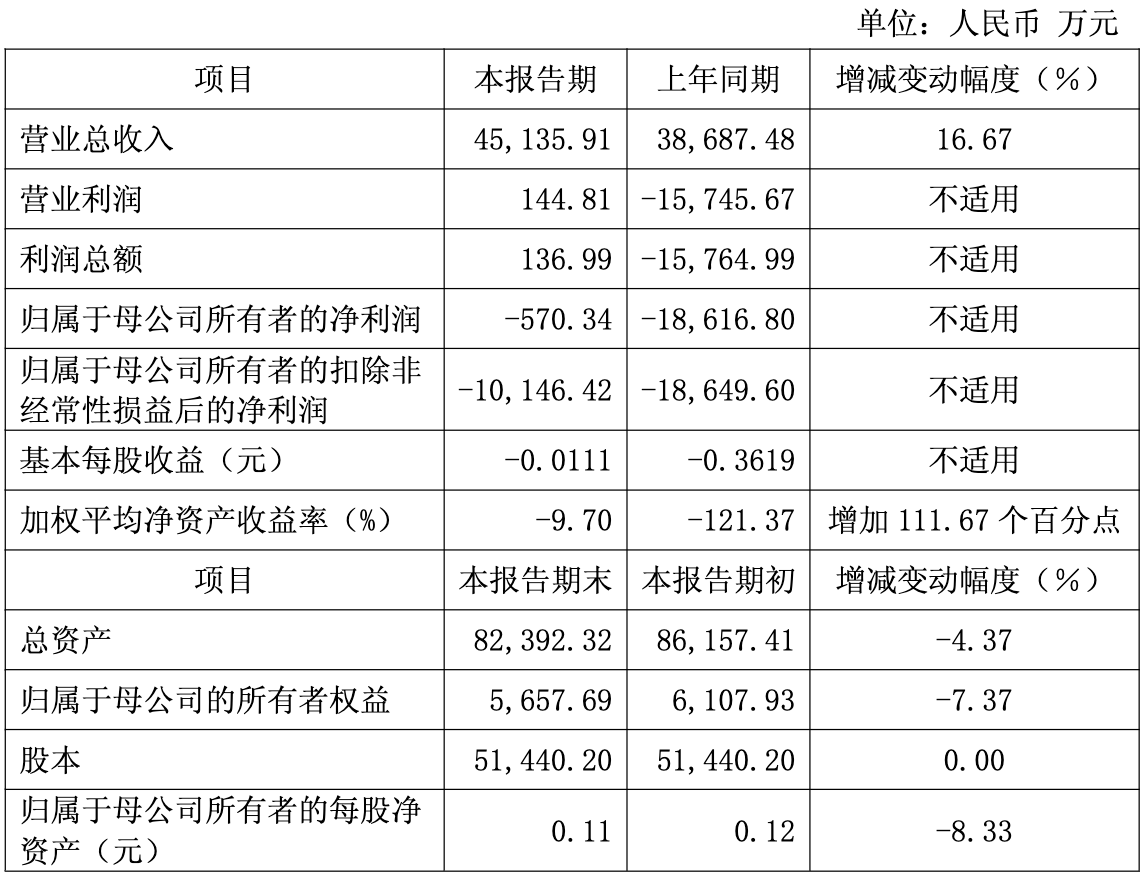 单位：人民币 万元

| 项目 | 本报告期 | 上年同期 | 增减变动幅度（%） |
|---|---|---|---|
| 营业总收入 | 45,135.91 | 38,687.48 | 16.67 |
| 营业利润 | 144.81 | -15,745.67 | 不适用 |
| 利润总额 | 136.99 | -15,764.99 | 不适用 |
| 归属于母公司所有者的净利润 | -570.34 | -18,616.80 | 不适用 |
| 归属于母公司所有者的扣除非经常性损益后的净利润 | -10,146.42 | -18,649.60 | 不适用 |
| 基本每股收益（元） | -0.0111 | -0.3619 | 不适用 |
| 加权平均净资产收益率（%） | -9.70 | -121.37 | 增加 111.67 个百分点 |
| 项目 | 本报告期末 | 本报告期初 | 增减变动幅度（%） |
| 总资产 | 82,392.32 | 86,157.41 | -4.37 |
| 归属于母公司的所有者权益 | 5,657.69 | 6,107.93 | -7.37 |
| 股本 | 51,440.20 | 51,440.20 | 0.00 |
| 归属于母公司所有者的每股净资产（元） | 0.11 | 0.12 | -8.33 |